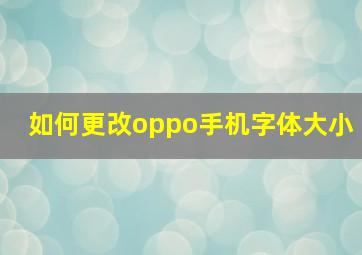 如何更改oppo手机字体大小